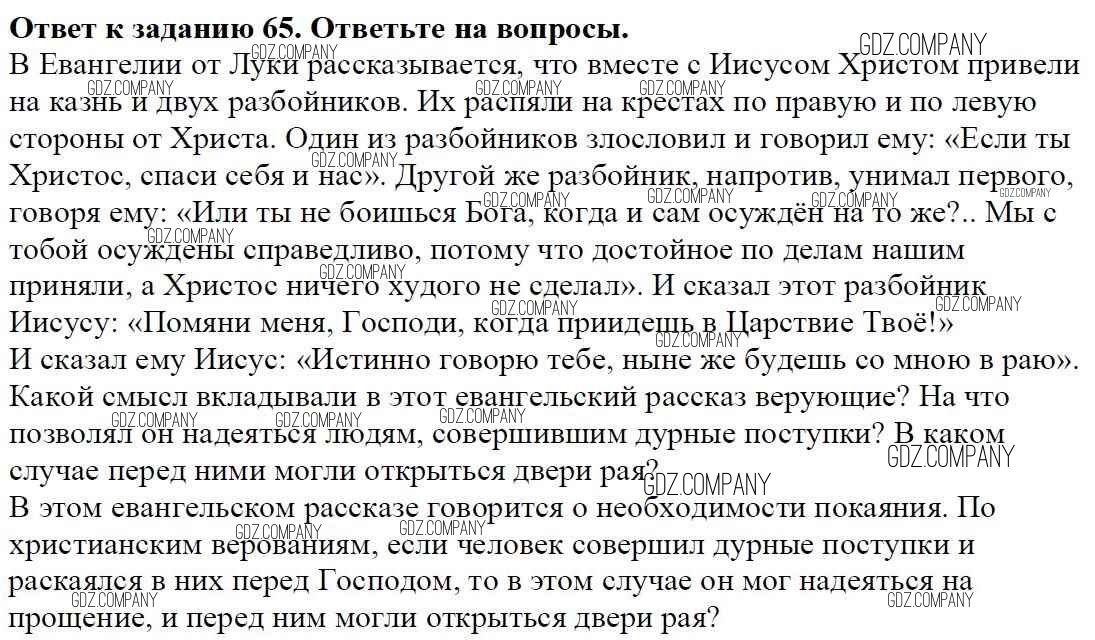 **Ответ к заданию 65. Ответьте на вопросы.**
В Евангелии от Луки рассказывается, что вместе с Иисусом Христом привели на казнь и двух разбойников. Их распяли на крестах по правую и по левую стороны от Христа. Один из разбойников злословил и говорил ему: «Если ты Христос, спаси себя и нас». Другой же разбойник, напротив, унимал первого, говоря ему: «Или ты не боишься Бога, когда и сам осуждён на то же?.. Мы с тобой осуждены справедливо, потому что достойное по делам нашим приняли, а Христос ничего худого не сделал». И сказал этот разбойник Иисусу: «Помяни меня, Господи, когда приидешь в Царствие Твоё!»
И сказал ему Иисус: «Истинно говорю тебе, ныне же будешь со мною в раю».
Какой смысл вкладывали в этот евангельский рассказ верующие? На что позволял он надеяться людям, совершившим дурные поступки? В каком случае перед ними могли открыться двери рая?
В этом евангельском рассказе говорится о необходимости покаяния. По христианским верованиям, если человек совершил дурные поступки и раскаялся в них перед Господом, то в этом случае он мог надеяться на прощение, и перед ним могли открыться двери рая?

GDZ.COMPANY